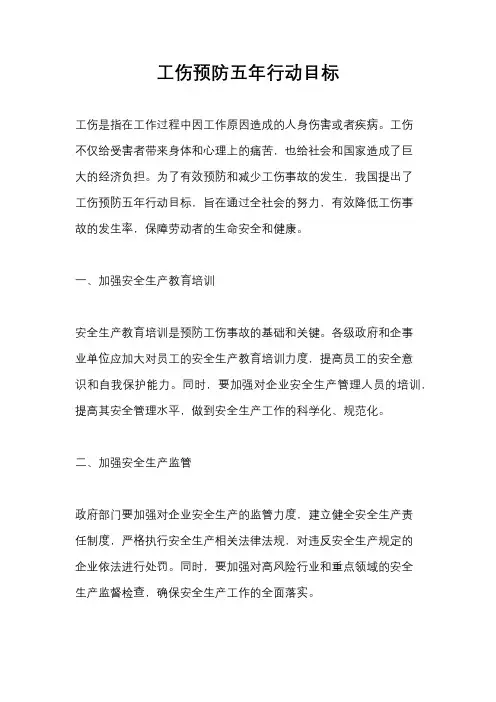 工伤预防五年行动目标

工伤是指在工作过程中因工作原因造成的人身伤害或者疾病。工伤不仅给受害者带来身体和心理上的痛苦，也给社会和国家造成了巨大的经济负担。为了有效预防和减少工伤事故的发生，我国提出了工伤预防五年行动目标，旨在通过全社会的努力，有效降低工伤事故的发生率，保障劳动者的生命安全和健康。

一、加强安全生产教育培训

安全生产教育培训是预防工伤事故的基础和关键。各级政府和企事业单位应加大对员工的安全生产教育培训力度，提高员工的安全意识和自我保护能力。同时，要加强对企业安全生产管理人员的培训，提高其安全管理水平，做到安全生产工作的科学化、规范化。

二、加强安全生产监管

政府部门要加强对企业安全生产的监管力度，建立健全安全生产责任制度，严格执行安全生产相关法律法规，对违反安全生产规定的企业依法进行处罚。同时，要加强对高风险行业和重点领域的安全生产监督检查，确保安全生产工作的全面落实。